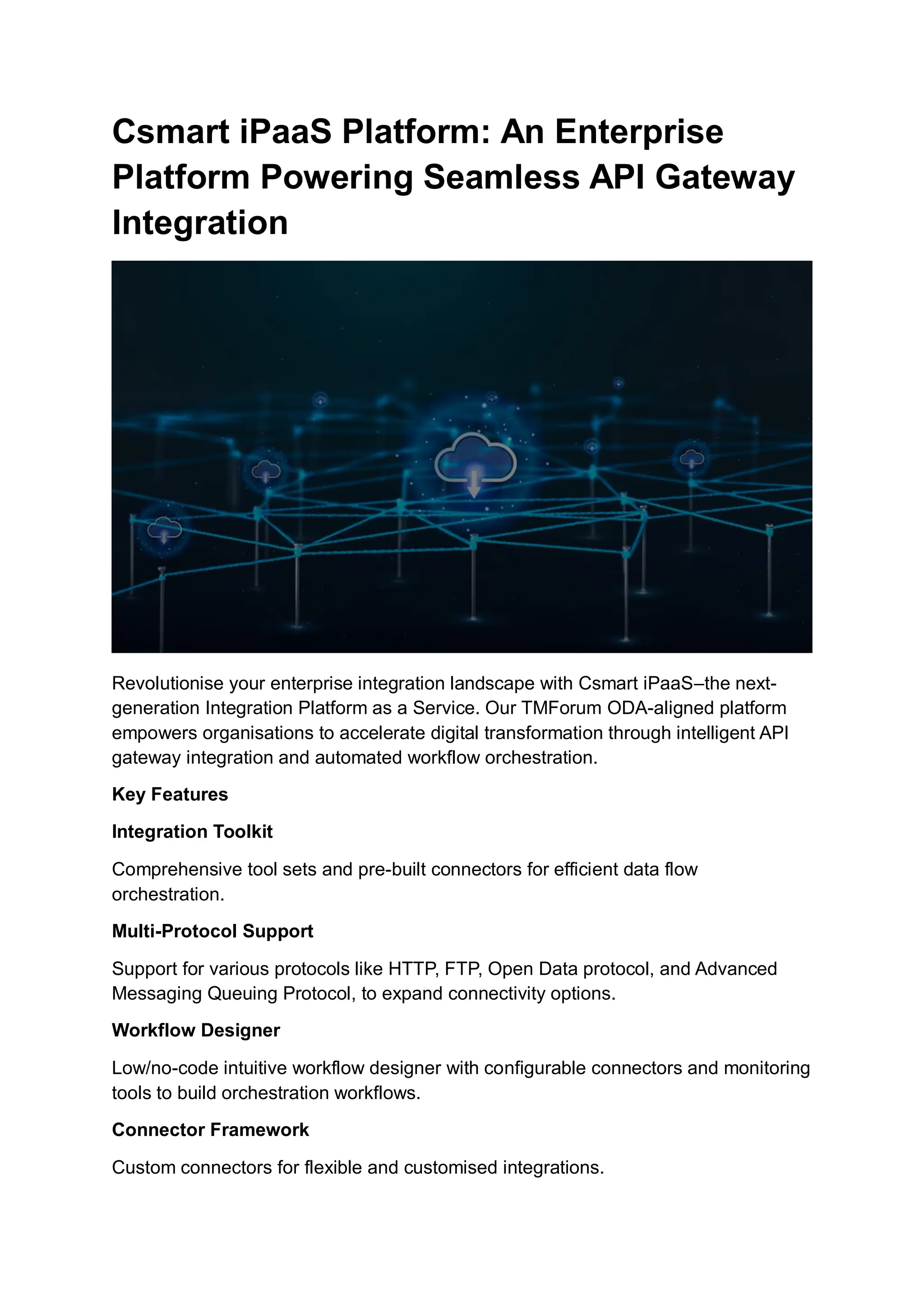 Csmart iPaaS Platform: An Enterprise Platform Powering Seamless API Gateway Integration

Revolutionise your enterprise integration landscape with Csmart iPaaS–the next-generation Integration Platform as a Service. Our TMForum ODA-aligned platform empowers organisations to accelerate digital transformation through intelligent API gateway integration and automated workflow orchestration.

Key Features

Integration Toolkit

Comprehensive tool sets and pre-built connectors for efficient data flow orchestration.

Multi-Protocol Support

Support for various protocols like HTTP, FTP, Open Data protocol, and Advanced Messaging Queuing Protocol, to expand connectivity options.

Workflow Designer

Low/no-code intuitive workflow designer with configurable connectors and monitoring tools to build orchestration workflows.

Connector Framework

Custom connectors for flexible and customised integrations.